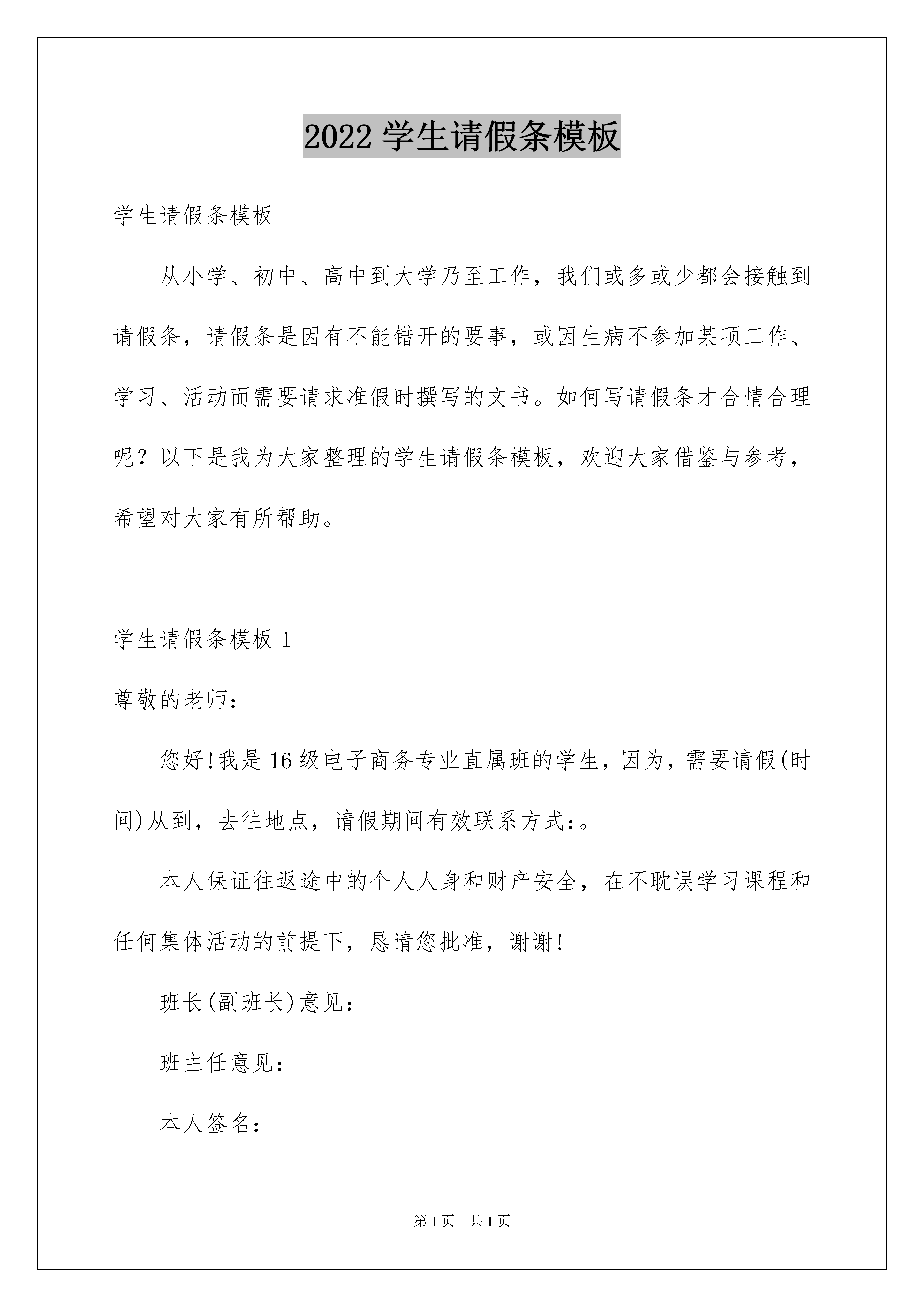 2022 学生请假条模板

学生请假条模板

从小学、初中、高中到大学乃至工作，我们或多或少都会接触到请假条，请假条是因有不能错开的要事，或因生病不参加某项工作、学习、活动而需要请求准假时撰写的文书。如何写请假条才合情合理呢？以下是我为大家整理的学生请假条模板，欢迎大家借鉴与参考，希望对大家有所帮助。

学生请假条模板 1

尊敬的老师：

您好!我是 16 级电子商务专业直属班的学生，因为，需要请假(时间)从到，去往地点，请假期间有效联系方式:。

本人保证往返途中的个人人身和财产安全，在不耽误学习课程和任何集体活动的前提下，恳请您批准，谢谢!

班长(副班长)意见：

班主任意见：

本人签名：

第 1 页 共 1 页